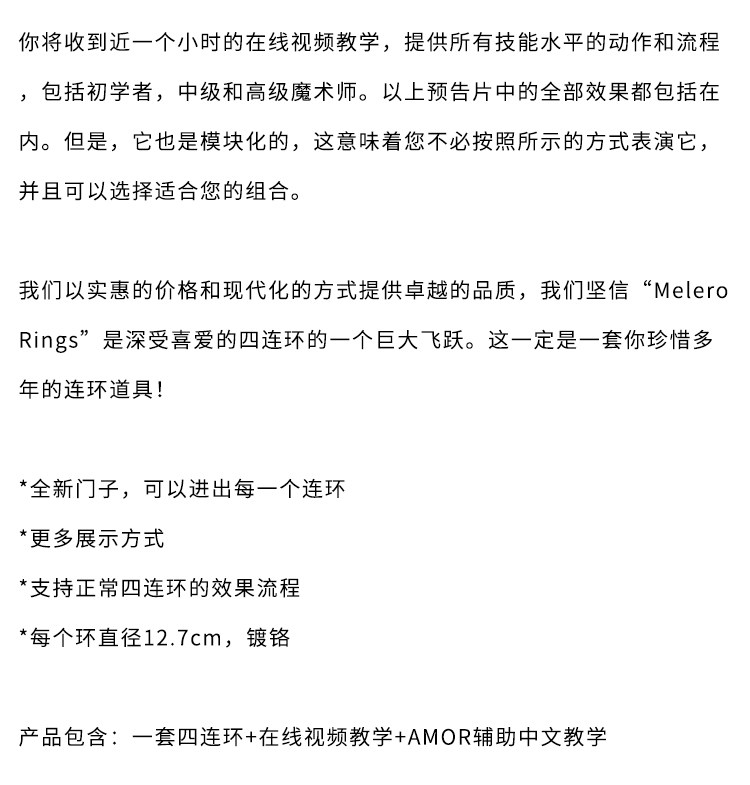 你将收到近一个小时的在线视频教学，提供所有技能水平的动作和流程，包括初学者，中级和高级魔术师。以上预告片中的全部效果都包括在内。但是，它也是模块化的，这意味着您不必按照所示的方式表演它，并且可以选择适合您的组合。

我们以实惠的价格和现代化的方式提供卓越的品质，我们坚信“Melero Rings”是深受喜爱的四连环的一个巨大飞跃。这一定是一套你珍惜多年的连环道具！

*全新门子，可以进出每一个连环

*更多展示方式

*支持正常四连环的效果流程

*每个环直径12.7cm，镀铬

产品包含：一套四连环+在线视频教学+AMOR辅助中文教学